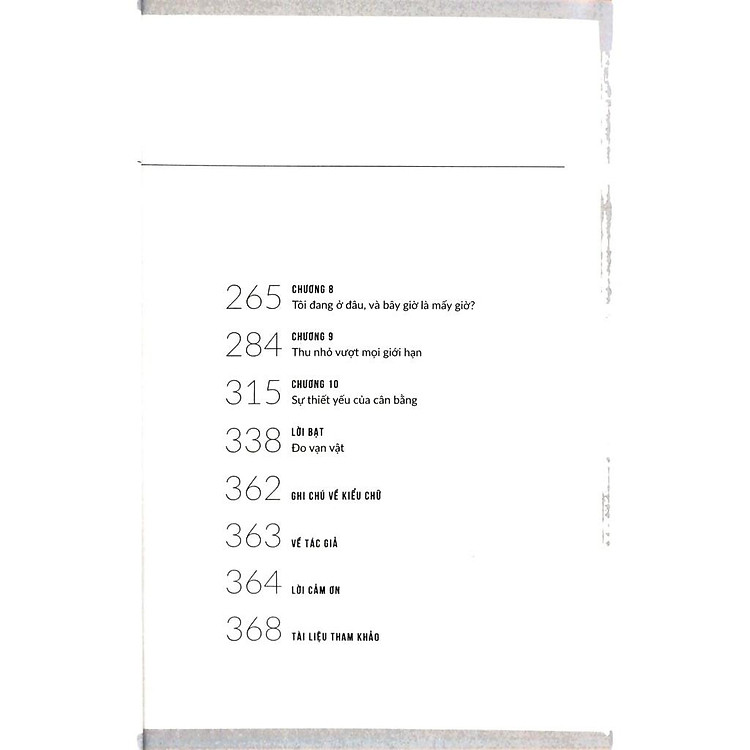 265 CHƯƠNG 8
Tôi đang ở đâu, và bây giờ là mấy giờ?

284 CHƯƠNG 9
Thu nhỏ vượt mọi giới hạn

315 CHƯƠNG 10
Sự thiết yếu của cân bằng

338 LỜI BẠT
Đo vạn vật

362 GHI CHÚ VỀ KIỂU CHỮ

363 VỀ TÁC GIẢ

364 LỜI CẢM ƠN

368 TÀI LIỆU THAM KHẢO